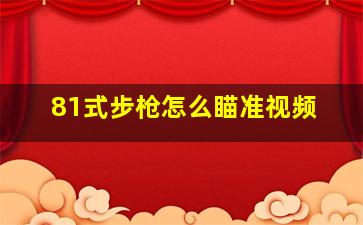 81式步枪怎么瞄准视频